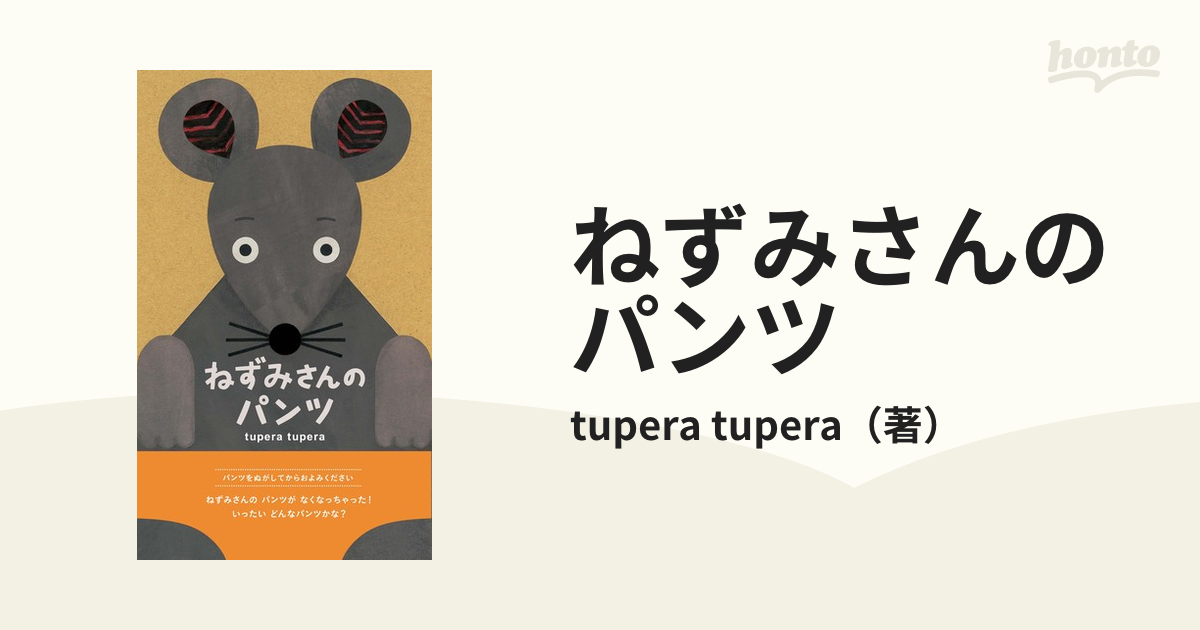 honto

ねずみさんの
パンツ

tupera tupera

パンツをぬがしてからおよみください

ねずみさんの パンツが なくなっちゃった！
いったい どんなパンツかな？

ねずみさんの
パンツ

tupera tupera（著）